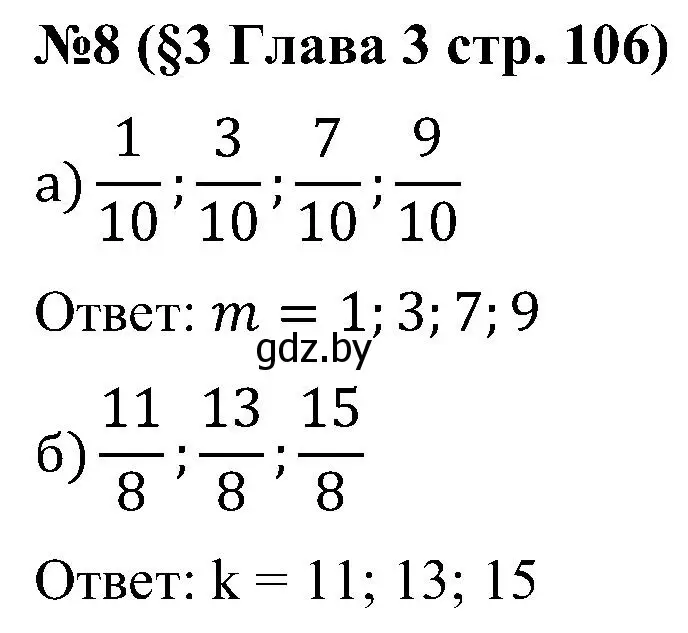 №8 (§3 Глава 3 стр. 106)

а) $\frac{1}{10}; \frac{3}{10}; \frac{7}{10}; \frac{9}{10}$

Ответ: $m = 1; 3; 7; 9$

gdz.by

б) $\frac{11}{8}; \frac{13}{8}; \frac{15}{8}$

Ответ: k = 11; 13; 15